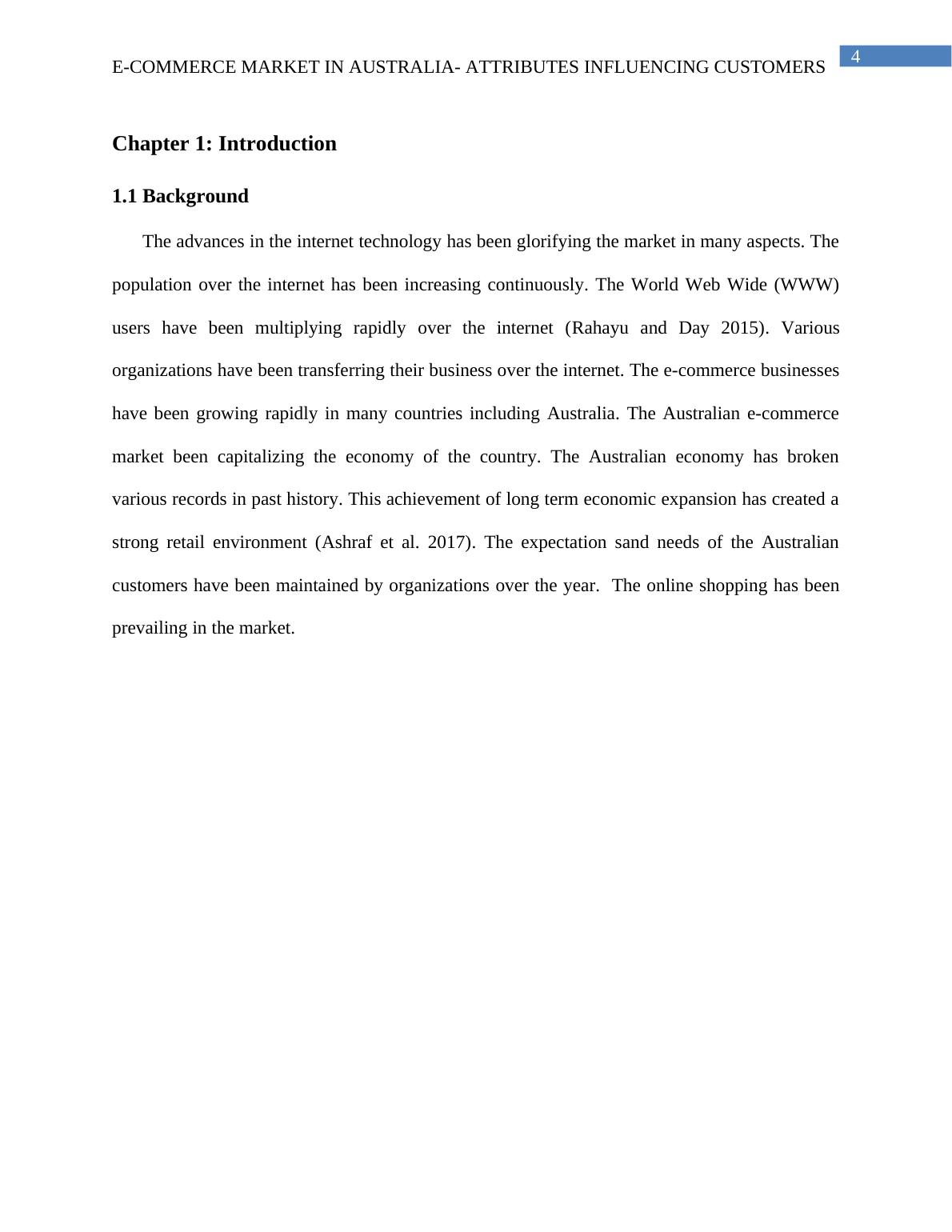 E-COMMERCE MARKET IN AUSTRALIA- ATTRIBUTES INFLUENCING CUSTOMERS

4

Chapter 1: Introduction

1.1 Background

The advances in the internet technology has been glorifying the market in many aspects. The population over the internet has been increasing continuously. The World Web Wide (WWW) users have been multiplying rapidly over the internet (Rahayu and Day 2015). Various organizations have been transferring their business over the internet. The e-commerce businesses have been growing rapidly in many countries including Australia. The Australian e-commerce market been capitalizing the economy of the country. The Australian economy has broken various records in past history. This achievement of long term economic expansion has created a strong retail environment (Ashraf et al. 2017). The expectation sand needs of the Australian customers have been maintained by organizations over the year. The online shopping has been prevailing in the market.